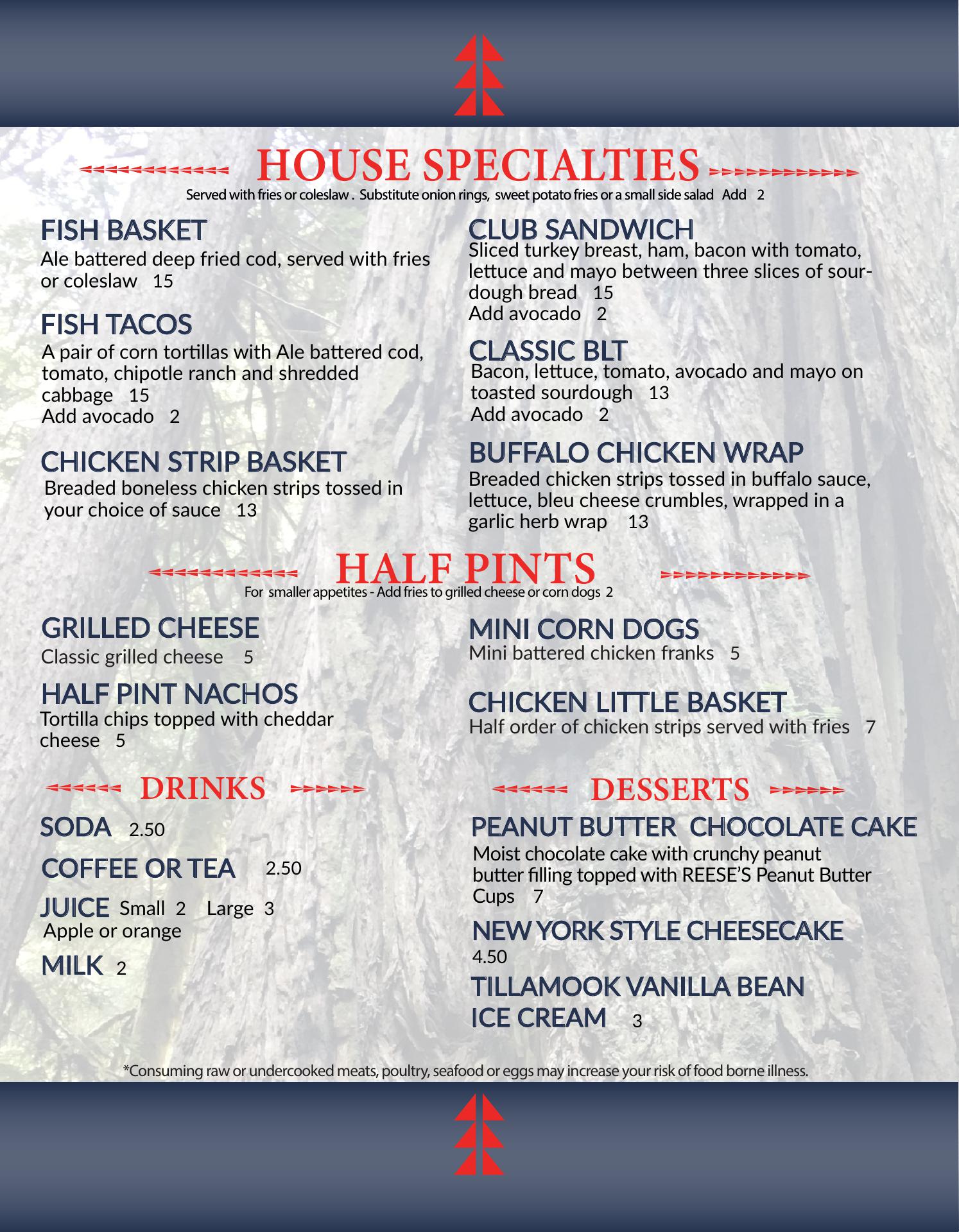 HOUSE SPECIALTIES

Served with fries or coleslaw . Substitute onion rings, sweet potato fries or a small side salad Add 2

FISH BASKET
Ale battered deep fried cod, served with fries or coleslaw 15

FISH TACOS
A pair of corn tortillas with Ale battered cod, tomato, chipotle ranch and shredded cabbage 15
Add avocado 2

CHICKEN STRIP BASKET
Breaded boneless chicken strips tossed in your choice of sauce 13

CLUB SANDWICH
Sliced turkey breast, ham, bacon with tomato, lettuce and mayo between three slices of sourdough bread 15
Add avocado 2

CLASSIC BLT
Bacon, lettuce, tomato, avocado and mayo on toasted sourdough 13
Add avocado 2

BUFFALO CHICKEN WRAP
Breaded chicken strips tossed in buffalo sauce, lettuce, bleu cheese crumbles, wrapped in a garlic herb wrap 13

HALF PINTS

For smaller appetites - Add fries to grilled cheese or corn dogs 2

GRILLED CHEESE
Classic grilled cheese 5

HALF PINT NACHOS
Tortilla chips topped with cheddar cheese 5

MINI CORN DOGS
Mini battered chicken franks 5

CHICKEN LITTLE BASKET
Half order of chicken strips served with fries 7

DRINKS

SODA 2.50

COFFEE OR TEA 2.50

JUICE Small 2 Large 3
Apple or orange

MILK 2

DESSERTS

PEANUT BUTTER CHOCOLATE CAKE
Moist chocolate cake with crunchy peanut butter filling topped with REESE'S Peanut Butter Cups 7

NEW YORK STYLE CHEESECAKE
4.50

TILLAMOOK VANILLA BEAN ICE CREAM 3

*Consuming raw or undercooked meats, poultry, seafood or eggs may increase your risk of food borne illness.